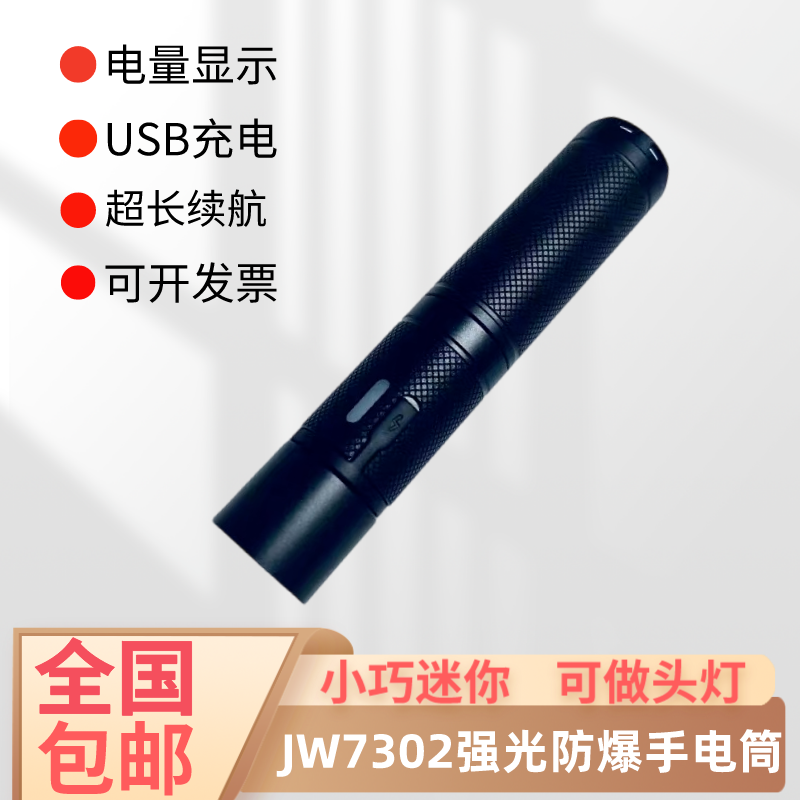 电量显示
USB充电
超长续航
可开发票

全国包邮

小巧迷你　可做头灯

JW7302强光防爆手电筒